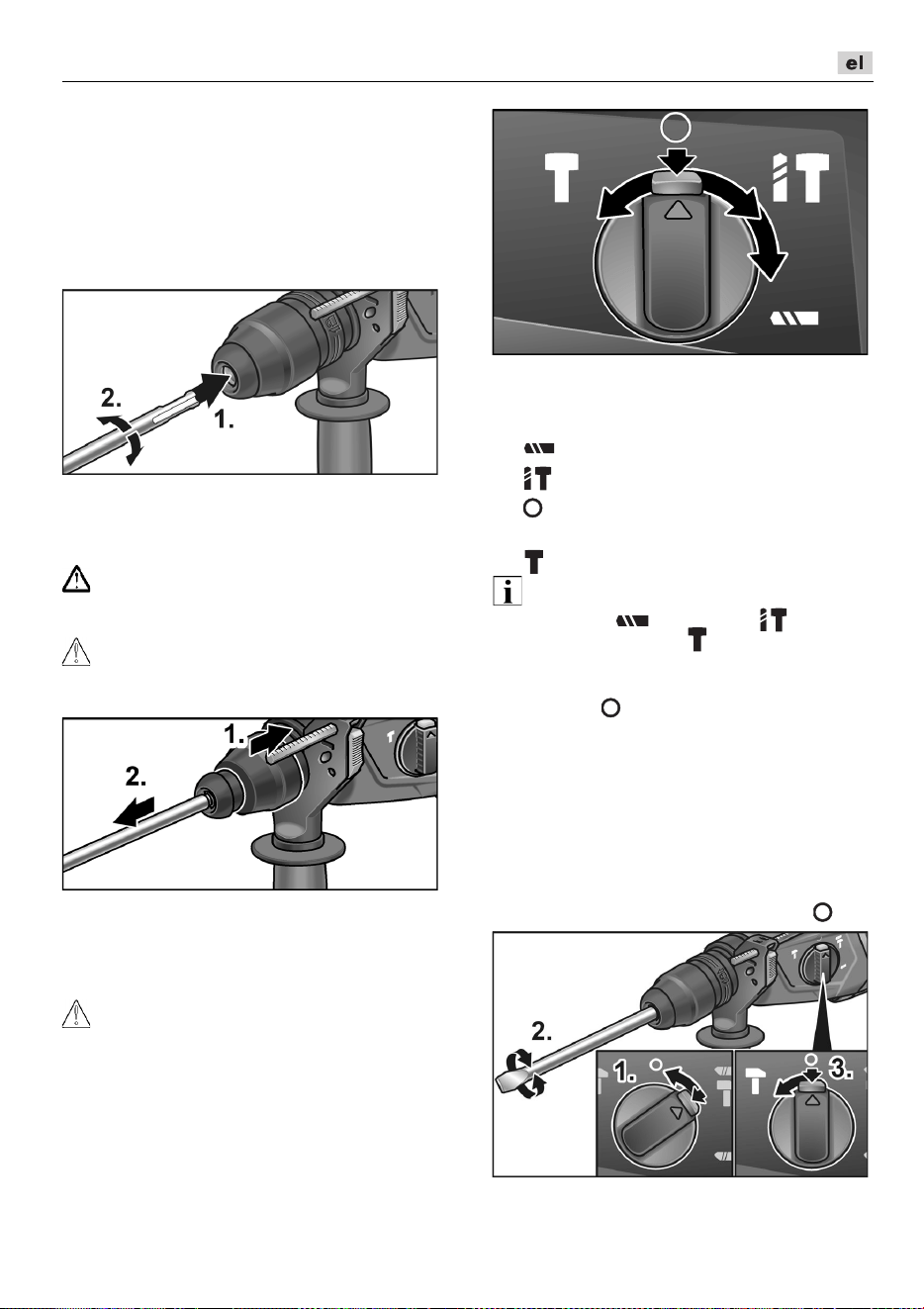 el

2.

1.

1.

2.

2.

1.

3.